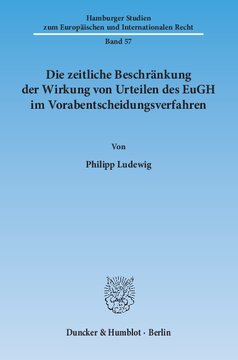 Hamburger Studien
zum Europäischen und Internationalen Recht

Band 57

Die zeitliche Beschränkung der Wirkung von Urteilen des EuGH im Vorabentscheidungsverfahren

Von

Philipp Ludewig

Duncker & Humblot · Berlin